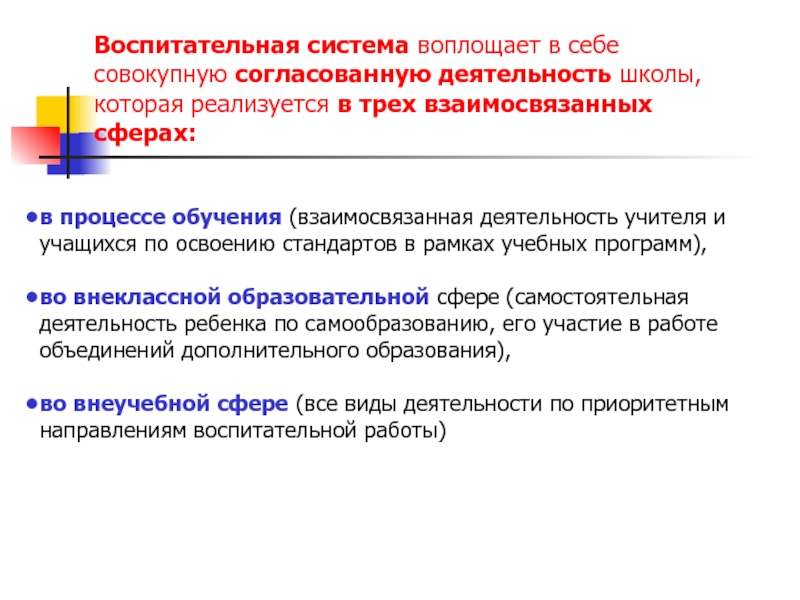 Воспитательная система воплощает в себе совокупную согласованную деятельность школы, которая реализуется в трех взаимосвязанных сферах:

•в процессе обучения (взаимосвязанная деятельность учителя и учащихся по освоению стандартов в рамках учебных программ),

•во внеклассной образовательной сфере (самостоятельная деятельность ребенка по самообразованию, его участие в работе объединений дополнительного образования),

•во внеучебной сфере (все виды деятельности по приоритетным направлениям воспитательной работы)